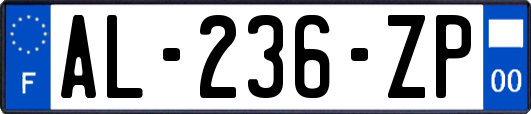 F
AL-236-ZP
00